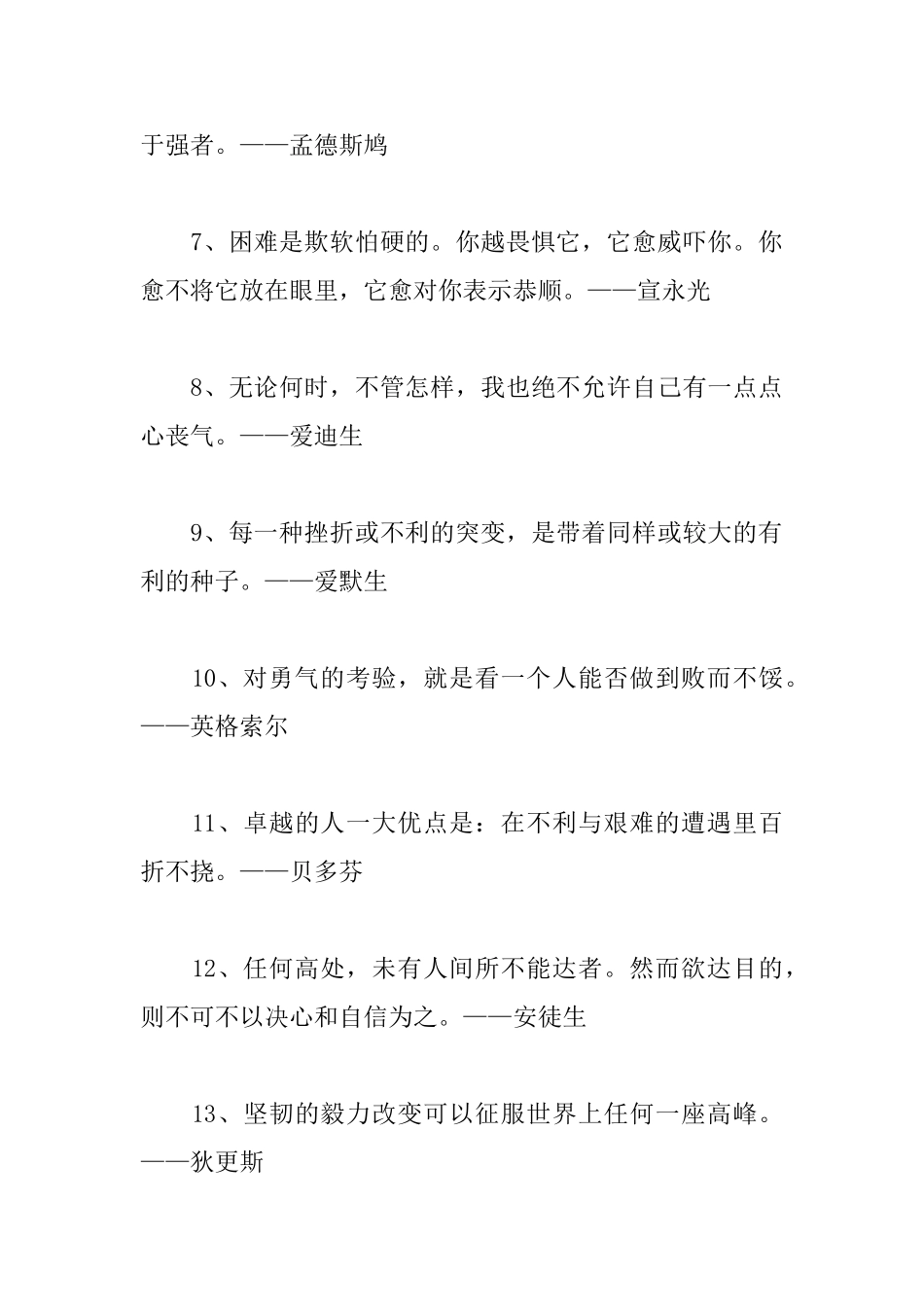 于强者。——孟德斯鸠

7、困难是欺软怕硬的。你越畏惧它，它愈威吓你。你愈不将它放在眼里，它愈对你表示恭顺。——宣永光

8、无论何时，不管怎样，我也绝不允许自己有一点点心丧气。——爱迪生

9、每一种挫折或不利的突变，是带着同样或较大的有利的种子。——爱默生

10、对勇气的考验，就是看一个人能否做到败而不馁。——英格索尔

11、卓越的人一大优点是：在不利与艰难的遭遇里百折不挠。——贝多芬

12、任何高处，未有人间所不能达者。然而欲达目的，则不可不以决心和自信为之。——安徒生

13、坚韧的毅力改变可以征服世界上任何一座高峰。——狄更斯